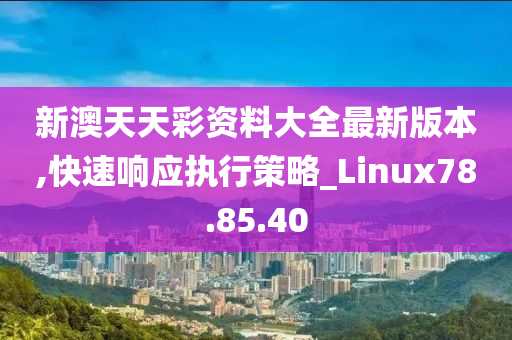 新澳天天彩资料大全最新版本,快速响应执行策略_Linux78.85.40